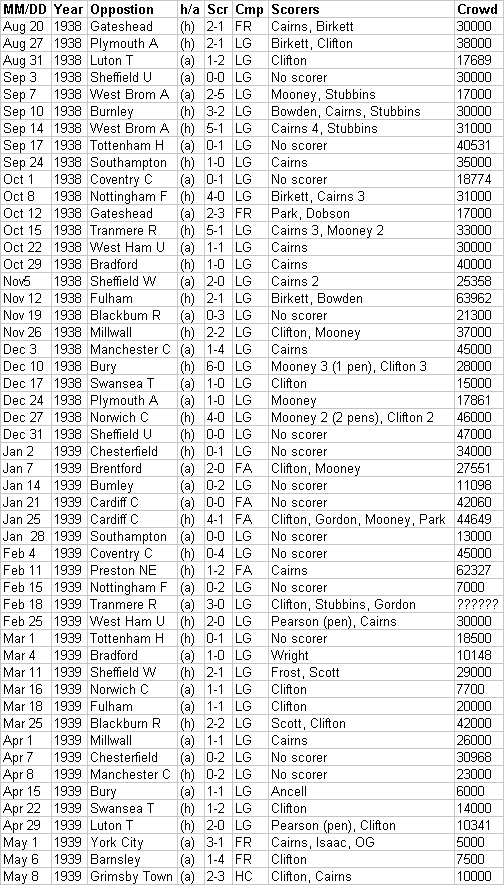 | MM/DD | Year | Oppostion | h/a | Scr | Cmp | Scorers | Crowd |
|---|---|---|---|---|---|---|---|
| Aug 20 | 1938 | Gateshead | (h) | 2-1 | FR | Cairns, Birkett | 30000 |
| Aug 27 | 1938 | Plymouth A | (h) | 2-1 | LG | Birkett, Clifton | 38000 |
| Aug 31 | 1938 | Luton T | (a) | 1-2 | LG | Clifton | 17689 |
| Sep 3 | 1938 | Sheffield U | (a) | 0-0 | LG | No scorer | 30000 |
| Sep 7 | 1938 | West Brom A | (a) | 2-5 | LG | Mooney, Stubbins | 17000 |
| Sep 10 | 1938 | Burnley | (h) | 3-2 | LG | Bowden, Cairns, Stubbins | 30000 |
| Sep 14 | 1938 | West Brom A | (h) | 5-1 | LG | Cairns 4, Stubbins | 31000 |
| Sep 17 | 1938 | Tottenham H | (a) | 0-1 | LG | No scorer | 40531 |
| Sep 24 | 1938 | Southampton | (h) | 1-0 | LG | Cairns | 35000 |
| Oct 1 | 1938 | Coventry C | (a) | 0-1 | LG | No scorer | 18774 |
| Oct 8 | 1938 | Nottingham F | (h) | 4-0 | LG | Birkett, Cairns 3 | 31000 |
| Oct 12 | 1938 | Gateshead | (a) | 2-3 | FR | Park, Dobson | 17000 |
| Oct 15 | 1938 | Tranmere R | (h) | 5-1 | LG | Cairns 3, Mooney 2 | 33000 |
| Oct 22 | 1938 | West Ham U | (a) | 1-1 | LG | Cairns | 30000 |
| Oct 29 | 1938 | Bradford | (h) | 1-0 | LG | Cairns | 40000 |
| Nov5 | 1938 | Sheffield W | (a) | 2-0 | LG | Cairns 2 | 25358 |
| Nov 12 | 1938 | Fulham | (h) | 2-1 | LG | Birkett, Bowden | 63962 |
| Nov 19 | 1938 | Blackburn R | (a) | 0-3 | LG | No scorer | 21300 |
| Nov 26 | 1938 | Millwall | (h) | 2-2 | LG | Clifton, Mooney | 37000 |
| Dec 3 | 1938 | Manchester C | (a) | 1-4 | LG | Cairns | 45000 |
| Dec 10 | 1938 | Bury | (h) | 6-0 | LG | Mooney 3 (1 pen), Clifton 3 | 28000 |
| Dec 17 | 1938 | Swansea T | (a) | 1-0 | LG | Clifton | 15000 |
| Dec 24 | 1938 | Plymouth A | (a) | 1-0 | LG | Mooney | 17861 |
| Dec 27 | 1938 | Norwich C | (h) | 4-0 | LG | Mooney 2 (2 pens), Clifton 2 | 46000 |
| Dec 31 | 1938 | Sheffield U | (h) | 0-0 | LG | No scorer | 47000 |
| Jan 2 | 1939 | Chesterfield | (h) | 0-1 | LG | No scorer | 34000 |
| Jan 7 | 1939 | Brentford | (a) | 2-0 | FA | Clifton, Mooney | 27551 |
| Jan 14 | 1939 | Burnley | (a) | 0-2 | LG | No scorer | 11098 |
| Jan 21 | 1939 | Cardiff C | (a) | 0-0 | FA | No scorer | 42060 |
| Jan 25 | 1939 | Cardiff C | (h) | 4-1 | FA | Clifton, Gordon, Mooney, Park | 44649 |
| Jan 28 | 1939 | Southampton | (a) | 0-0 | LG | No scorer | 13000 |
| Feb 4 | 1939 | Coventry C | (h) | 0-4 | LG | No scorer | 45000 |
| Feb 11 | 1939 | Preston NE | (h) | 1-2 | FA | Cairns | 62327 |
| Feb 15 | 1939 | Nottingham F | (a) | 0-2 | LG | No scorer | 7000 |
| Feb 18 | 1939 | Tranmere R | (a) | 3-0 | LG | Clifton, Stubbins, Gordon | ?????? |
| Feb 25 | 1939 | West Ham U | (h) | 2-0 | LG | Pearson (pen), Cairns | 30000 |
| Mar 1 | 1939 | Tottenham H | (h) | 0-1 | LG | No scorer | 18500 |
| Mar 4 | 1939 | Bradford | (a) | 1-0 | LG | Wright | 10148 |
| Mar 11 | 1939 | Sheffield W | (h) | 2-1 | LG | Frost, Scott | 29000 |
| Mar 16 | 1939 | Norwich C | (a) | 1-1 | LG | Clifton | 7700 |
| Mar 18 | 1939 | Fulham | (a) | 1-1 | LG | Clifton | 20000 |
| Mar 25 | 1939 | Blackburn R | (h) | 2-2 | LG | Scott, Clifton | 42000 |
| Apr 1 | 1939 | Millwall | (a) | 1-1 | LG | Cairns | 26000 |
| Apr 7 | 1939 | Chesterfield | (a) | 0-2 | LG | No scorer | 30968 |
| Apr 8 | 1939 | Manchester C | (h) | 0-2 | LG | No scorer | 23000 |
| Apr 15 | 1939 | Bury | (a) | 1-1 | LG | Ancell | 6000 |
| Apr 22 | 1939 | Swansea T | (h) | 1-2 | LG | Clifton | 14000 |
| Apr 29 | 1939 | Luton T | (h) | 2-0 | LG | Pearson (pen), Clifton | 10341 |
| May 1 | 1939 | York City | (a) | 3-1 | FR | Cairns, Isaac, OG | 5000 |
| May 6 | 1939 | Barnsley | (a) | 1-4 | FR | Clifton | 7500 |
| May 8 | 1939 | Grimsby Town | (a) | 2-3 | HC | Clifton, Cairns | 10000 |